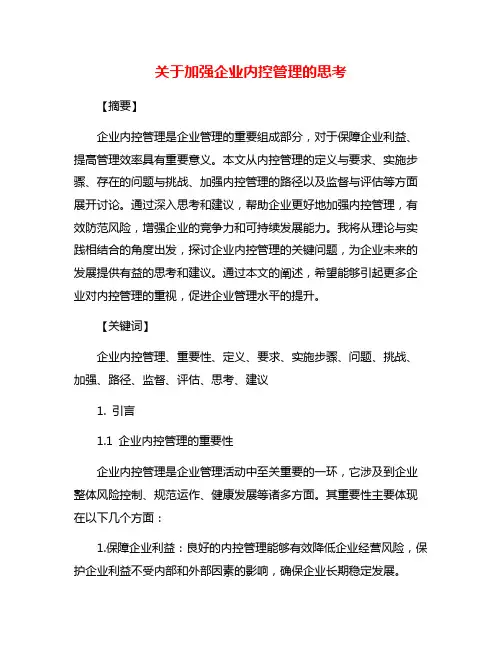 关于加强企业内控管理的思考

【摘要】

企业内控管理是企业管理的重要组成部分，对于保障企业利益、提高管理效率具有重要意义。本文从内控管理的定义与要求、实施步骤、存在的问题与挑战、加强内控管理的路径以及监督与评估等方面展开讨论。通过深入思考和建议，帮助企业更好地加强内控管理，有效防范风险，增强企业的竞争力和可持续发展能力。我将从理论与实践相结合的角度出发，探讨企业内控管理的关键问题，为企业未来的发展提供有益的思考和建议。通过本文的阐述，希望能够引起更多企业对内控管理的重视，促进企业管理水平的提升。

【关键词】

企业内控管理、重要性、定义、要求、实施步骤、问题、挑战、加强、路径、监督、评估、思考、建议

1. 引言

1.1 企业内控管理的重要性

企业内控管理是企业管理活动中至关重要的一环，它涉及到企业整体风险控制、规范运作、健康发展等诸多方面。其重要性主要体现在以下几个方面：

1.保障企业利益：良好的内控管理能够有效降低企业经营风险，保护企业利益不受内部和外部因素的影响，确保企业长期稳定发展。